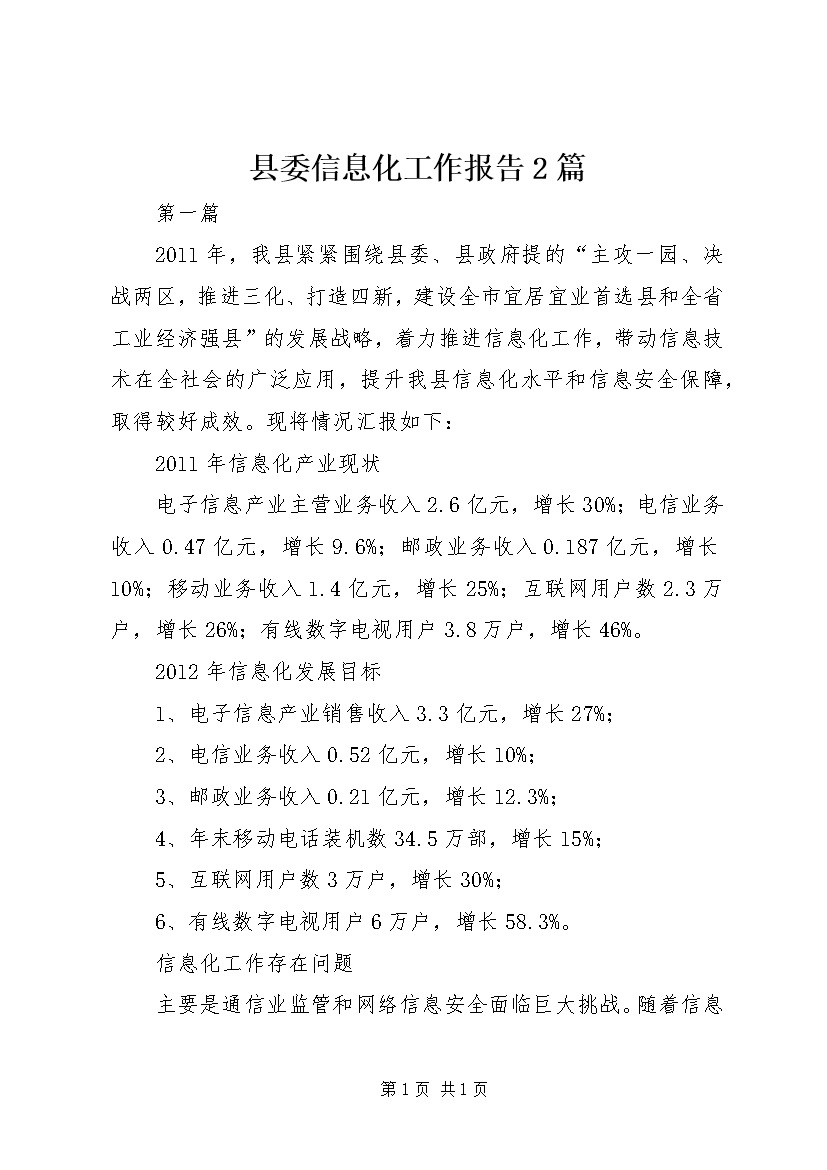 县委信息化工作报告2篇

第一篇

2011年，我县紧紧围绕县委、县政府提的“主攻一园、决战两区，推进三化、打造四新，建设全市宜居宜业首选县和全省工业经济强县”的发展战略，着力推进信息化工作，带动信息技术在全社会的广泛应用，提升我县信息化水平和信息安全保障，取得较好成效。现将情况汇报如下：

2011年信息化产业现状

电子信息产业主营业务收入2.6亿元，增长30%；电信业务收入0.47亿元，增长9.6%；邮政业务收入0.187亿元，增长10%；移动业务收入1.4亿元，增长25%；互联网用户数2.3万户，增长26%；有线数字电视用户3.8万户，增长46%。

2012年信息化发展目标

1、电子信息产业销售收入3.3亿元，增长27%；

2、电信业务收入0.52亿元，增长10%；

3、邮政业务收入0.21亿元，增长12.3%；

4、年末移动电话装机数34.5万部，增长15%；

5、互联网用户数3万户，增长30%；

6、有线数字电视用户6万户，增长58.3%。

信息化工作存在问题

主要是通信业监管和网络信息安全面临巨大挑战。随着信息

第1页 共1页